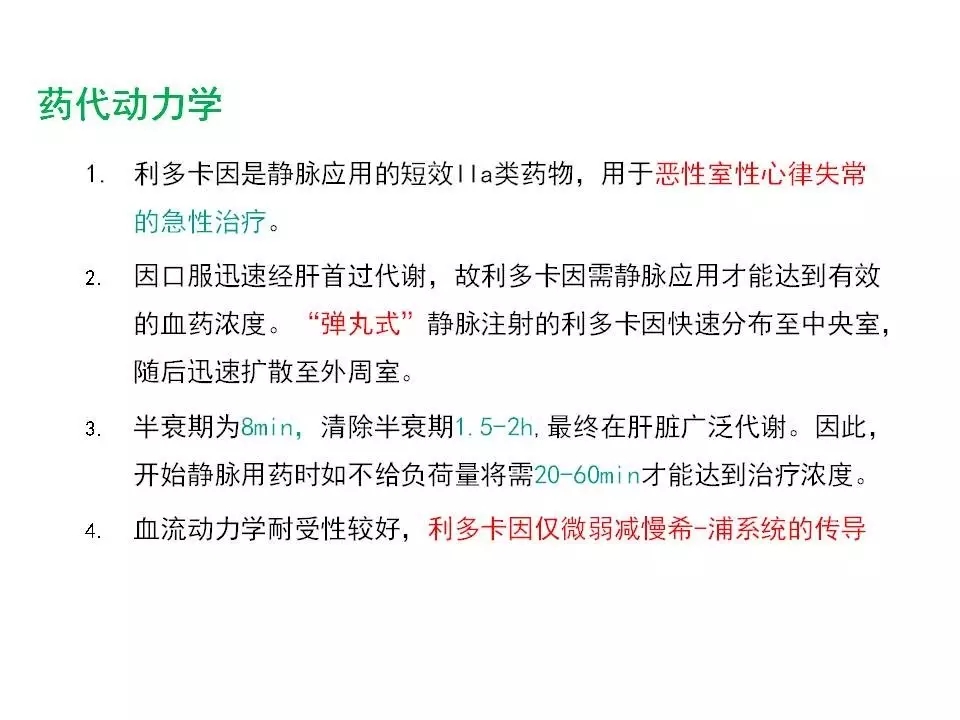 药代动力学

1. 利多卡因是静脉应用的短效IIa类药物，用于恶性室性心律失常的急性治疗。

2. 因口服迅速经肝首过代谢，故利多卡因需静脉应用才能达到有效的血药浓度。“弹丸式”静脉注射的利多卡因快速分布至中央室，随后迅速扩散至外周室。

3. 半衰期为8min，清除半衰期1.5-2h，最终在肝脏广泛代谢。因此，开始静脉用药时如不给负荷量将需20-60min才能达到治疗浓度。

4. 血流动力学耐受性较好，利多卡因仅微弱减慢希-浦系统的传导